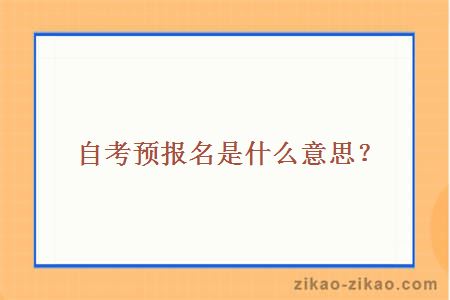 自考预报名是什么意思？

zikao-zikao.com